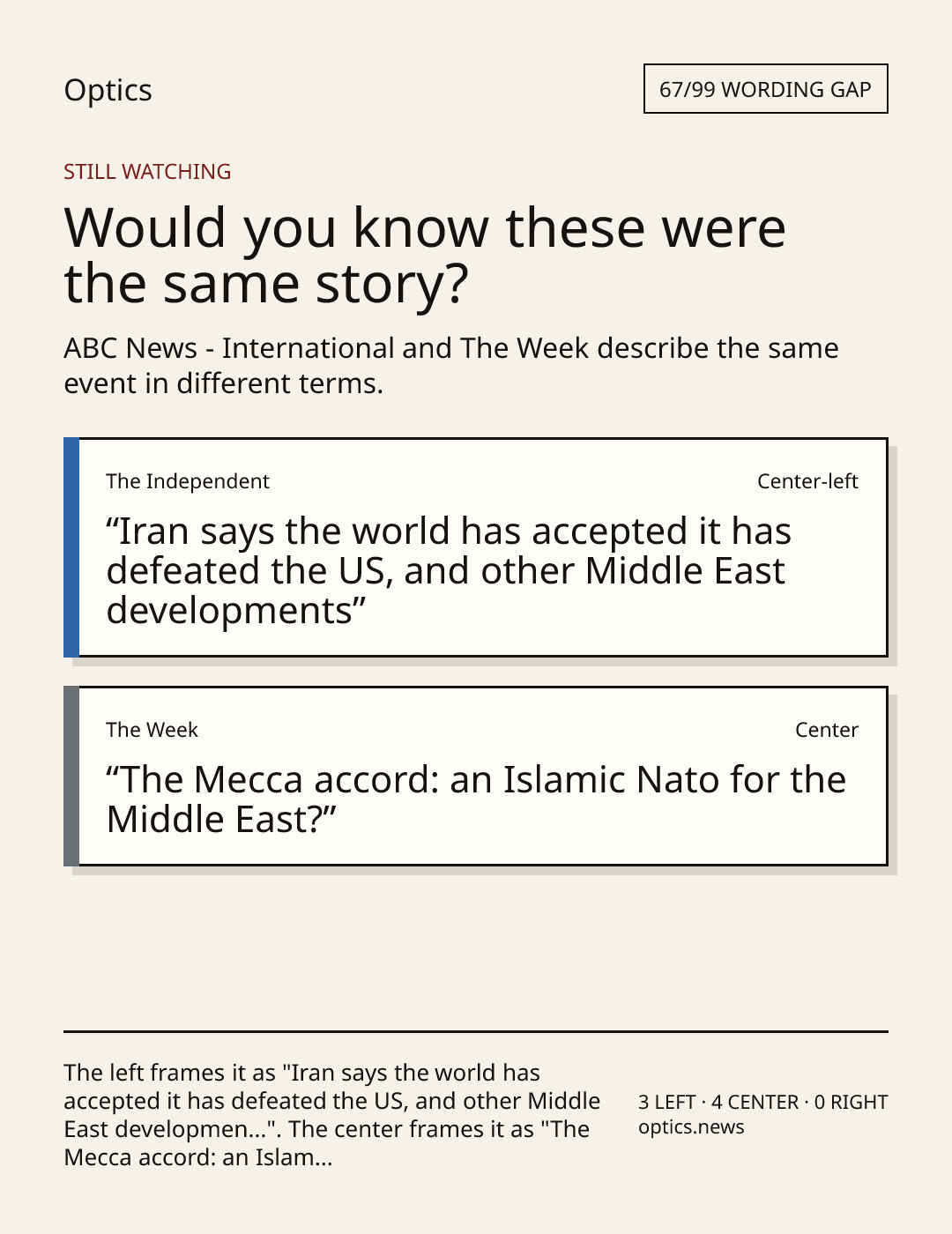 Optics

67/99 WORDING GAP

STILL WATCHING

Would you know these were the same story?

ABC News - International and The Week describe the same event in different terms.

The Independent

Center-left

“Iran says the world has accepted it has defeated the US, and other Middle East developments”

The Week

Center

“The Mecca accord: an Islamic Nato for the Middle East?”

The left frames it as "Iran says the world has accepted it has defeated the US, and other Middle East developmen...". The center frames it as "The Mecca accord: an Islam...

3 LEFT · 4 CENTER · 0 RIGHT
optics.news